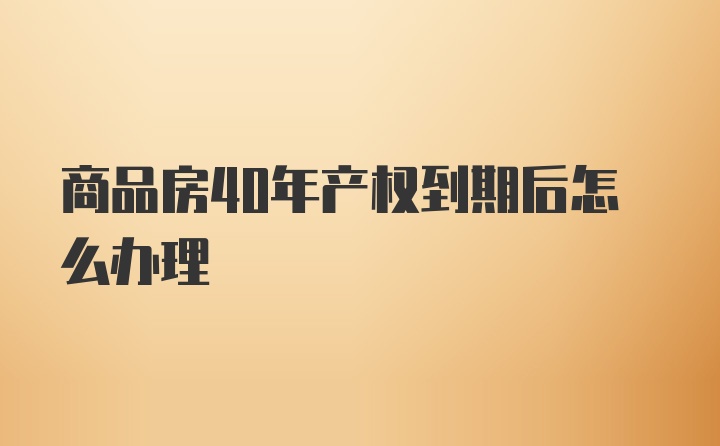 商品房40年产权到期后怎么办理